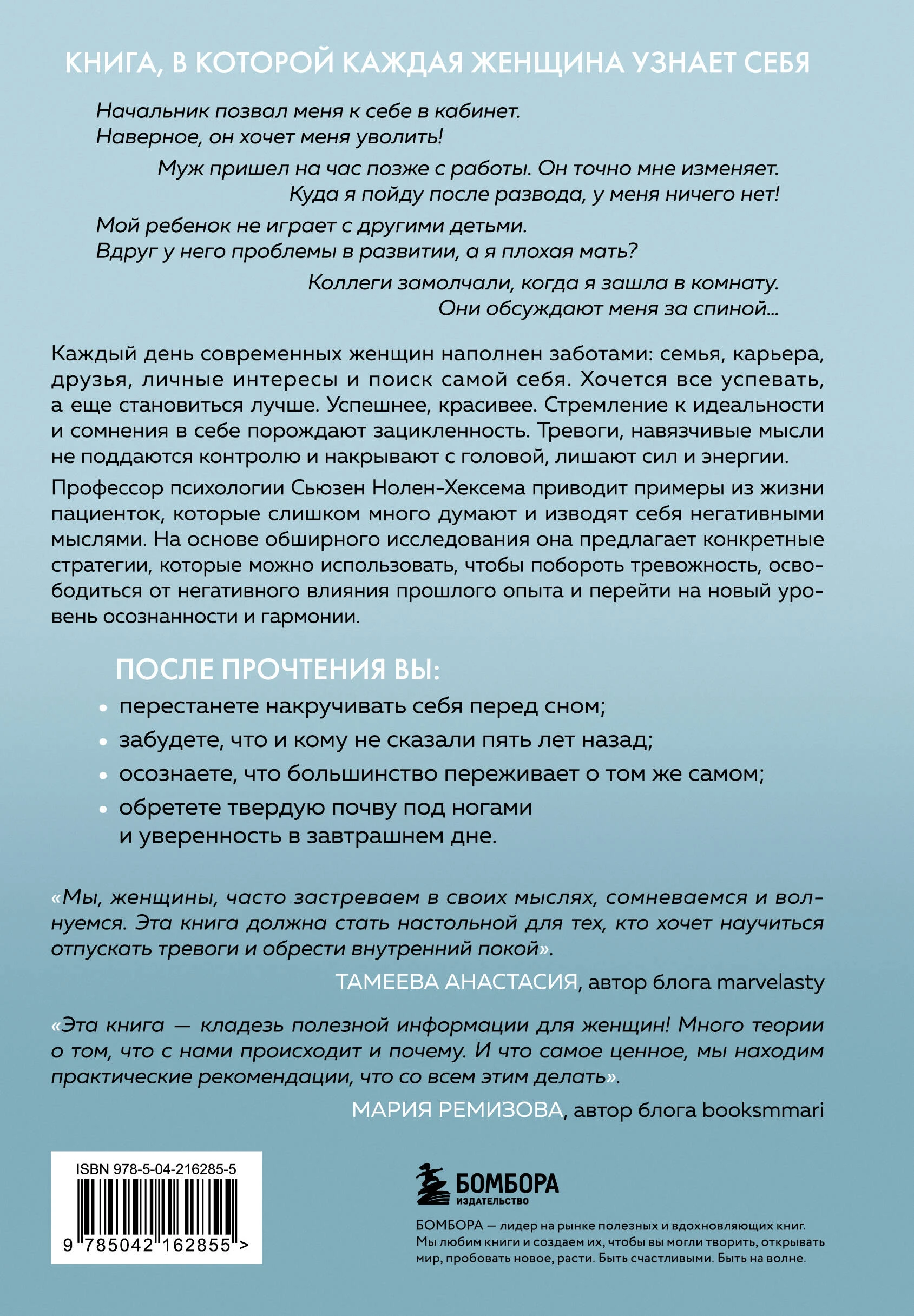 КНИГА, В КОТОРОЙ КАЖДАЯ ЖЕНЩИНА УЗНАЕТ СЕБЯ

Начальник позвал меня к себе в кабинет. Наверное, он хочет меня уволить!

Муж пришел на час позже с работы. Он точно мне изменяет. Куда я пойду после развода, у меня ничего нет!

Мой ребенок не играет с другими детьми. Вдруг у него проблемы в развитии, а я плохая мать?

Коллеги замолчали, когда я зашла в комнату. Они обсуждают меня за спиной...

Каждый день современных женщин наполнен заботами: семья, карьера, друзья, личные интересы и поиск самой себя. Хочется все успевать, а еще становиться лучше. Успешнее, красивее. Стремление к идеальности и сомнения в себе порождают зацикленность. Тревоги, навязчивые мысли не поддаются контролю и накрывают с головой, лишают сил и энергии.

Профессор психологии Сьюзен Нолен-Хексема приводит примеры из жизни пациенток, которые слишком много думают и изводят себя негативными мыслями. На основе обширного исследования она предлагает конкретные стратегии, которые можно использовать, чтобы побороть тревожность, освободиться от негативного влияния прошлого опыта и перейти на новый уровень осознанности и гармонии.

ПОСЛЕ ПРОЧТЕНИЯ ВЫ:
• перестанете накручивать себя перед сном;
• забудете, что и кому не сказали пять лет назад;
• осознаете, что большинство переживает о том же самом;
• обретете твердую почву под ногами и уверенность в завтрашнем дне.

«Мы, женщины, часто застреваем в своих мыслях, сомневаемся и волнуемся. Эта книга должна стать настольной для тех, кто хочет научиться отпускать тревоги и обрести внутренний покой».

ТАМЕЕВА АНАСТАСИЯ, автор блога marvelasty

«Эта книга — кладезь полезной информации для женщин! Много теории о том, что с нами происходит и почему. И что самое ценное, мы находим практические рекомендации, что со всем этим делать».

МАРИЯ РЕМИЗОВА, автор блога booksmmari

ISBN 978-5-04-216285-5
9 785042 162855 >

БОМБОРА
ИЗДАТЕЛЬСТВО

БОМБОРА — лидер на рынке полезных и вдохновляющих книг. Мы любим книги и создаем их, чтобы вы могли творить, открывать мир, пробовать новое, расти. Быть счастливыми. Быть на волне.